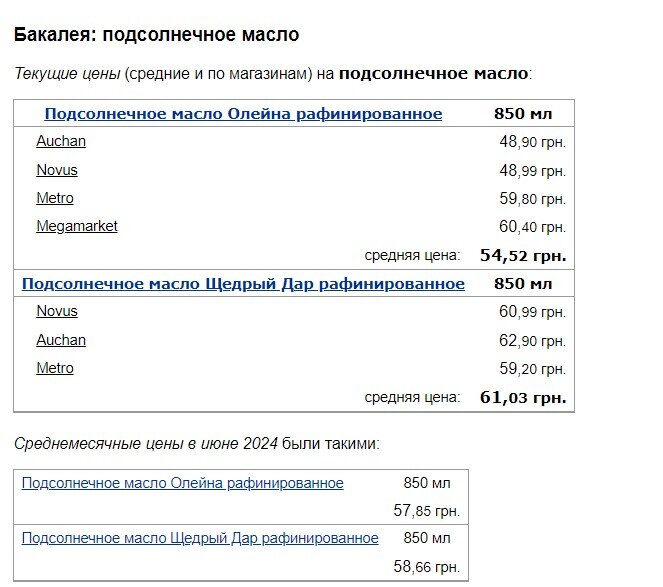 Бакалея: подсолнечное масло

Текущие цены (средние и по магазинам) на подсолнечное масло:

| Подсолнечное масло Олейна рафинированное | 850 мл |
|---|---|
| Auchan | 48,90 грн. |
| Novus | 48,99 грн. |
| Metro | 59,80 грн. |
| Megamarket | 60,40 грн. |
| средняя цена: | 54,52 грн. |
| Подсолнечное масло Щедрый Дар рафинированное | 850 мл |
| Novus | 60,99 грн. |
| Auchan | 62,90 грн. |
| Metro | 59,20 грн. |
| средняя цена: | 61,03 грн. |

Среднемесячные цены в июне 2024 были такими:

| Подсолнечное масло Олейна рафинированное | 850 мл |
|---|---|
| | 57,85 грн. |
| Подсолнечное масло Щедрый Дар рафинированное | 850 мл |
| | 58,66 грн. |